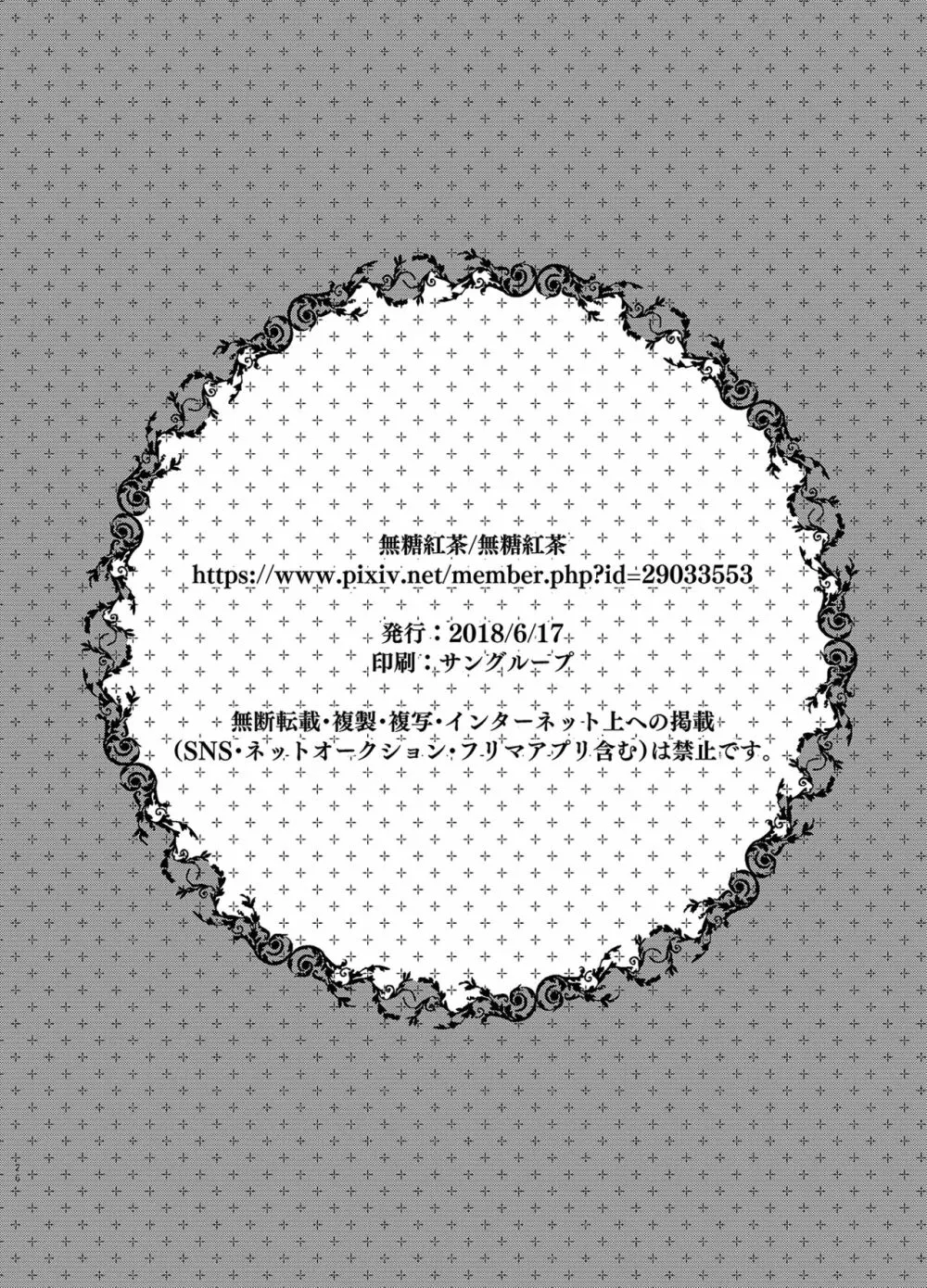 無糖紅茶/無糖紅茶
https://www.pixiv.net/member.php?id=29033553

発行：2018/6/17
印刷：サングループ

無断転載・複製・複写・インターネット上への掲載
(SNS・ネットオークション・フリマアプリ含む)は禁止です。